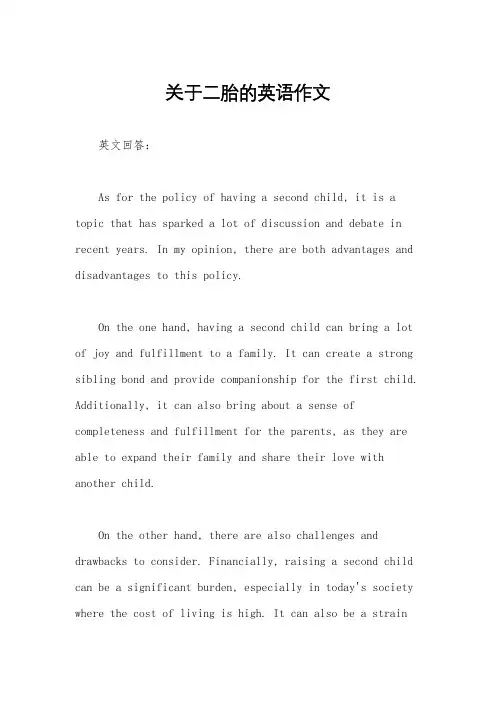 关于二胎的英语作文

英文回答：

As for the policy of having a second child, it is a topic that has sparked a lot of discussion and debate in recent years. In my opinion, there are both advantages and disadvantages to this policy.

On the one hand, having a second child can bring a lot of joy and fulfillment to a family. It can create a strong sibling bond and provide companionship for the first child. Additionally, it can also bring about a sense of completeness and fulfillment for the parents, as they are able to expand their family and share their love with another child.

On the other hand, there are also challenges and drawbacks to consider. Financially, raising a second child can be a significant burden, especially in today's society where the cost of living is high. It can also be a strain